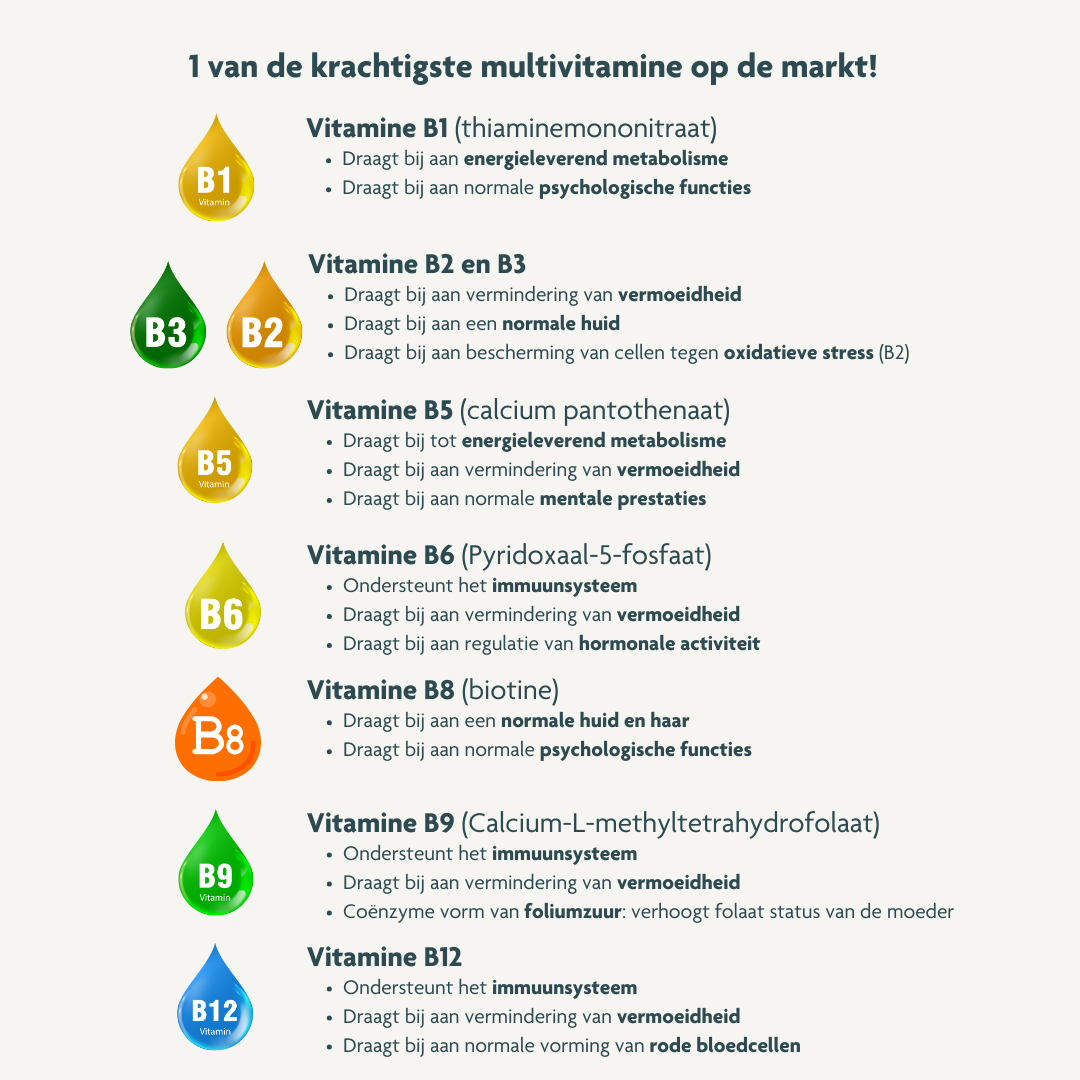 1 van de krachtigste multivitamine op de markt!

B1
Vitamin

Vitamine B1 (thiaminemononitraat)
• Draagt bij aan energieleverend metabolisme
• Draagt bij aan normale psychologische functies

B3

B2

Vitamine B2 en B3
• Draagt bij aan vermindering van vermoeidheid
• Draagt bij aan een normale huid
• Draagt bij aan bescherming van cellen tegen oxidatieve stress (B2)

B5
Vitamin

Vitamine B5 (calcium pantothenaat)
• Draagt bij tot energieleverend metabolisme
• Draagt bij aan vermindering van vermoeidheid
• Draagt bij aan normale mentale prestaties

B6

Vitamine B6 (Pyridoxaal-5-fosfaat)
• Ondersteunt het immuunsysteem
• Draagt bij aan vermindering van vermoeidheid
• Draagt bij aan regulatie van hormonale activiteit

B8

Vitamine B8 (biotine)
• Draagt bij aan een normale huid en haar
• Draagt bij aan normale psychologische functies

B9
Vitamin

Vitamine B9 (Calcium-L-methyltetrahydrofolaat)
• Ondersteunt het immuunsysteem
• Draagt bij aan vermindering van vermoeidheid
• Coënzyme vorm van foliumzuur: verhoogt folaat status van de moeder

B12
Vitamin

Vitamine B12
• Ondersteunt het immuunsysteem
• Draagt bij aan vermindering van vermoeidheid
• Draagt bij aan normale vorming van rode bloedcellen